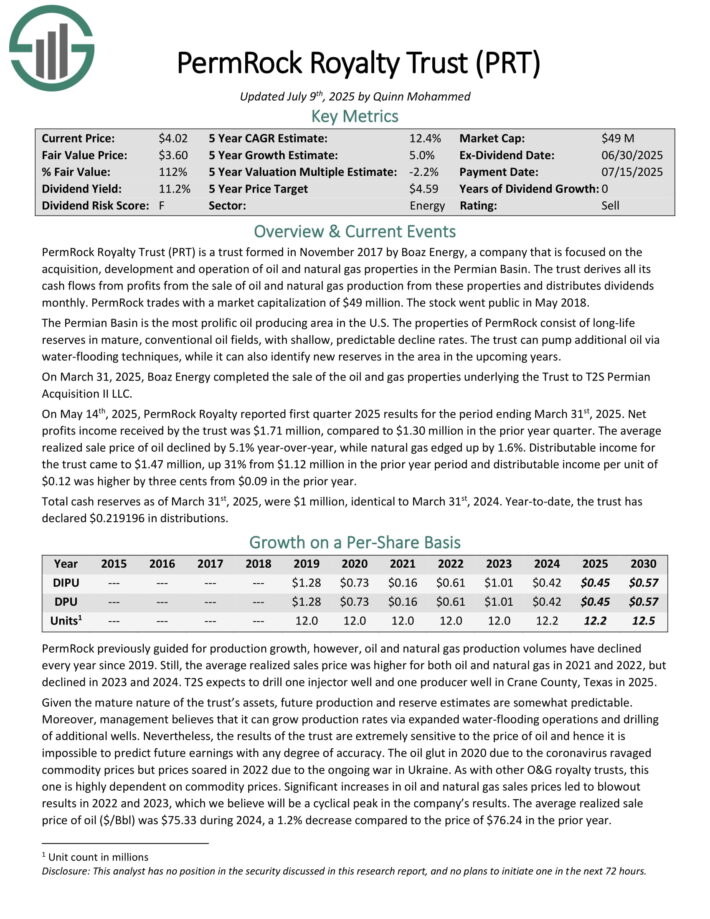 PermRock Royalty Trust (PRT)

Updated July 9$^{th}$, 2025 by Quinn Mohammed

Key Metrics

| Current Price: | $4.02 | 5 Year CAGR Estimate: | 12.4% | Market Cap: | $49 M |
|---|---|---|---|---|---|
| Fair Value Price: | $3.60 | 5 Year Growth Estimate: | 5.0% | Ex-Dividend Date: | 06/30/2025 |
| % Fair Value: | 112% | 5 Year Valuation Multiple Estimate: | -2.2% | Payment Date: | 07/15/2025 |
| Dividend Yield: | 11.2% | 5 Year Price Target | $4.59 | Years of Dividend Growth: | 0 |
| Dividend Risk Score: | F | Sector: | Energy | Rating: | Sell |

Overview & Current Events

PermRock Royalty Trust (PRT) is a trust formed in November 2017 by Boaz Energy, a company that is focused on the acquisition, development and operation of oil and natural gas properties in the Permian Basin. The trust derives all its cash flows from profits from the sale of oil and natural gas production from these properties and distributes dividends monthly. PermRock trades with a market capitalization of $49 million. The stock went public in May 2018.

The Permian Basin is the most prolific oil producing area in the U.S. The properties of PermRock consist of long-life reserves in mature, conventional oil fields, with shallow, predictable decline rates. The trust can pump additional oil via water-flooding techniques, while it can also identify new reserves in the area in the upcoming years.

On March 31, 2025, Boaz Energy completed the sale of the oil and gas properties underlying the Trust to T2S Permian Acquisition II LLC.

On May 14$^{th}$, 2025, PermRock Royalty reported first quarter 2025 results for the period ending March 31$^{st}$, 2025. Net profits income received by the trust was $1.71 million, compared to $1.30 million in the prior year quarter. The average realized sale price of oil declined by 5.1% year-over-year, while natural gas edged up by 1.6%. Distributable income for the trust came to $1.47 million, up 31% from $1.12 million in the prior year period and distributable income per unit of $0.12 was higher by three cents from $0.09 in the prior year.

Total cash reserves as of March 31$^{st}$, 2025, were $1 million, identical to March 31$^{st}$, 2024. Year-to-date, the trust has declared $0.219196 in distributions.

Growth on a Per-Share Basis

| Year | 2015 | 2016 | 2017 | 2018 | 2019 | 2020 | 2021 | 2022 | 2023 | 2024 | 2025 | 2030 |
|---|---|---|---|---|---|---|---|---|---|---|---|---|
| DIPU | --- | --- | --- | --- | $1.28 | $0.73 | $0.16 | $0.61 | $1.01 | $0.42 | $0.45 | $0.57 |
| DPU | --- | --- | --- | --- | $1.28 | $0.73 | $0.16 | $0.61 | $1.01 | $0.42 | $0.45 | $0.57 |
| Units$^1$ | --- | --- | --- | --- | 12.0 | 12.0 | 12.0 | 12.0 | 12.0 | 12.2 | 12.2 | 12.5 |

PermRock previously guided for production growth, however, oil and natural gas production volumes have declined every year since 2019. Still, the average realized sales price was higher for both oil and natural gas in 2021 and 2022, but declined in 2023 and 2024. T2S expects to drill one injector well and one producer well in Crane County, Texas in 2025.

Given the mature nature of the trust's assets, future production and reserve estimates are somewhat predictable. Moreover, management believes that it can grow production rates via expanded water-flooding operations and drilling of additional wells. Nevertheless, the results of the trust are extremely sensitive to the price of oil and hence it is impossible to predict future earnings with any degree of accuracy. The oil glut in 2020 due to the coronavirus ravaged commodity prices but prices soared in 2022 due to the ongoing war in Ukraine. As with other O&G royalty trusts, this one is highly dependent on commodity prices. Significant increases in oil and natural gas sales prices led to blowout results in 2022 and 2023, which we believe will be a cyclical peak in the company's results. The average realized sale price of oil ($/Bbl) was $75.33 during 2024, a 1.2% decrease compared to the price of $76.24 in the prior year.

$^1$ Unit count in millions
Disclosure: This analyst has no position in the security discussed in this research report, and no plans to initiate one in the next 72 hours.